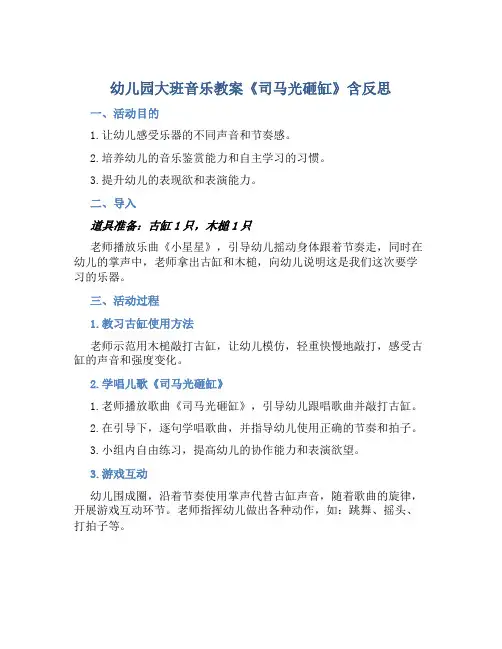 幼儿园大班音乐教案《司马光砸缸》含反思

一、活动目的

1. 让幼儿感受乐器的不同声音和节奏感。

2. 培养幼儿的音乐鉴赏能力和自主学习的习惯。

3. 提升幼儿的表现欲和表演能力。

二、导入

道具准备：古缸 1 只，木槌 1 只

老师播放乐曲《小星星》，引导幼儿摇动身体跟着节奏走，同时在幼儿的掌声中，老师拿出古缸和木槌，向幼儿说明这是我们这次要学习的乐器。

三、活动过程

1. 教习古缸使用方法

老师示范用木槌敲打古缸，让幼儿模仿，轻重快慢地敲打，感受古缸的声音和强度变化。

2. 学唱儿歌《司马光砸缸》

1. 老师播放歌曲《司马光砸缸》，引导幼儿跟唱歌曲并敲打古缸。

2. 在引导下，逐句学唱歌曲，并指导幼儿使用正确的节奏和拍子。

3. 小组内自由练习，提高幼儿的协作能力和表演欲望。

3. 游戏互动

幼儿围成圈，沿着节奏使用掌声代替古缸声音，随着歌曲的旋律，开展游戏互动环节。老师指挥幼儿做出各种动作，如：跳舞、摇头、打拍子等。